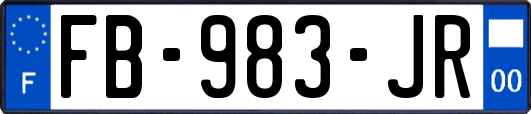 F
FB-983-JR
00